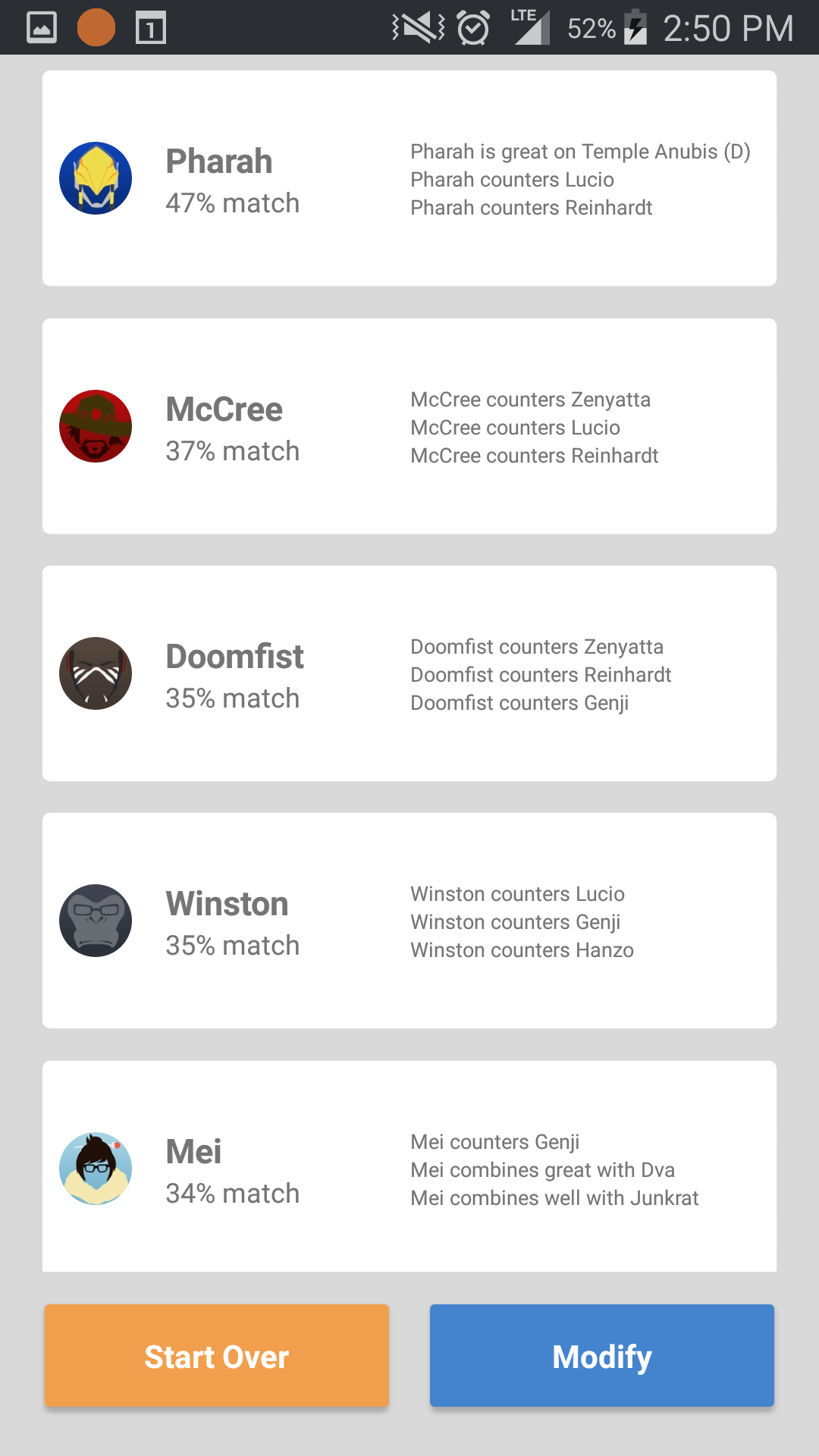 1 LTE 52% 2:50 PM

Pharah
47% match

Pharah is great on Temple Anubis (D)
Pharah counters Lucio
Pharah counters Reinhardt

McCree
37% match

McCree counters Zenyatta
McCree counters Lucio
McCree counters Reinhardt

Doomfist
35% match

Doomfist counters Zenyatta
Doomfist counters Reinhardt
Doomfist counters Genji

Winston
35% match

Winston counters Lucio
Winston counters Genji
Winston counters Hanzo

Mei
34% match

Mei counters Genji
Mei combines great with Dva
Mei combines well with Junkrat

Start Over

Modify